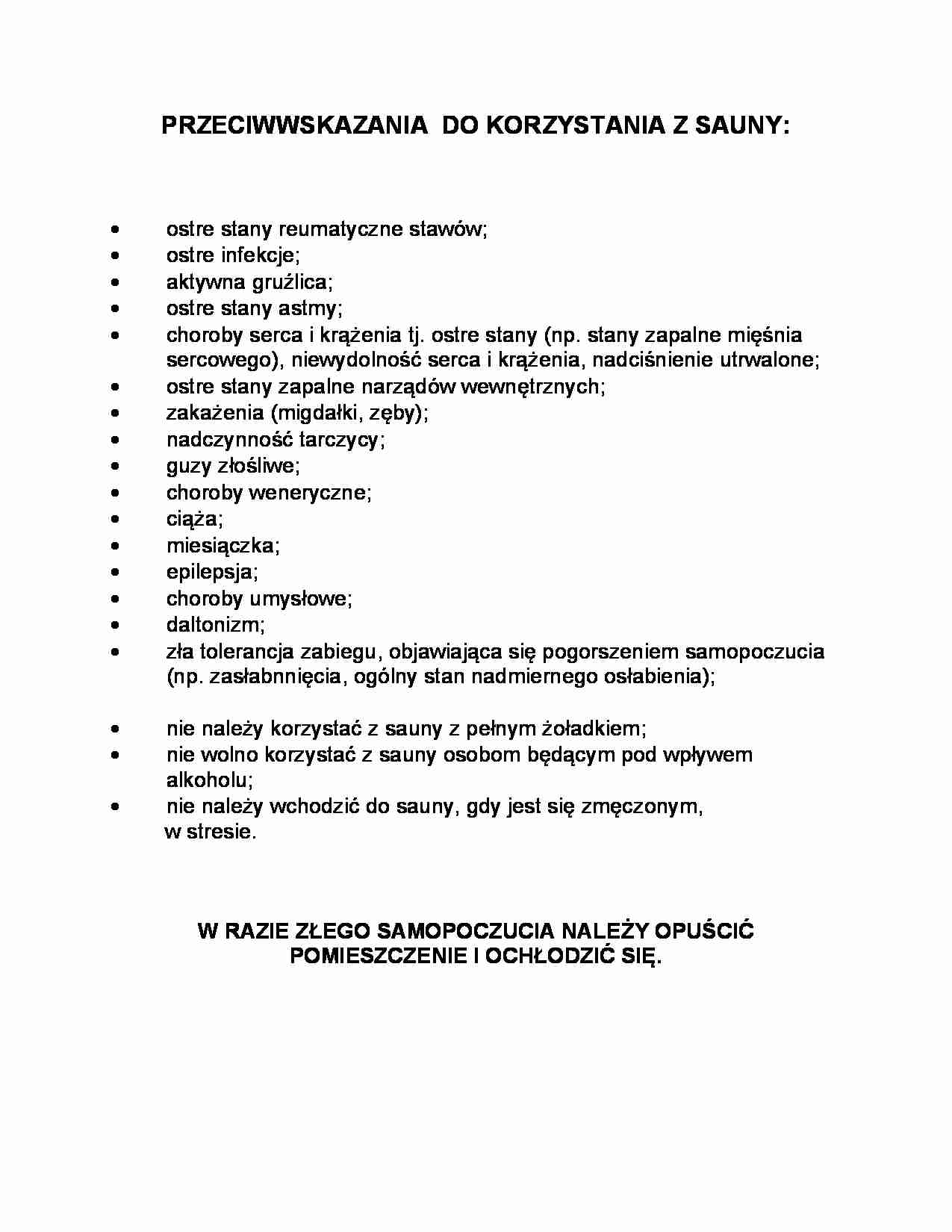 PRZECIWWSKAZANIA DO KORZYSTANIA Z SAUNY:

• ostre stany reumatyczne stawów;
• ostre infekcje;
• aktywna gruźlica;
• ostre stany astmy;
• choroby serca i krążenia tj. ostre stany (np. stany zapalne mięśnia sercowego), niewydolność serca i krążenia, nadciśnienie utrwalone;
• ostre stany zapalne narządów wewnętrznych;
• zakażenia (migdałki, zęby);
• nadczynność tarczycy;
• guzy złośliwe;
• choroby weneryczne;
• ciąża;
• miesiączka;
• epilepsja;
• choroby umysłowe;
• daltonizm;
• zła tolerancja zabiegu, objawiająca się pogorszeniem samopoczucia (np. zasłabnnięcia, ogólny stan nadmiernego osłabienia);

• nie należy korzystać z sauny z pełnym żoładkiem;
• nie wolno korzystać z sauny osobom będącym pod wpływem alkoholu;
• nie należy wchodzić do sauny, gdy jest się zmęczonym, w stresie.

W RAZIE ZŁEGO SAMOPOCZUCIA NALEŻY OPUŚCIĆ POMIESZCZENIE I OCHŁODZIĆ SIĘ.